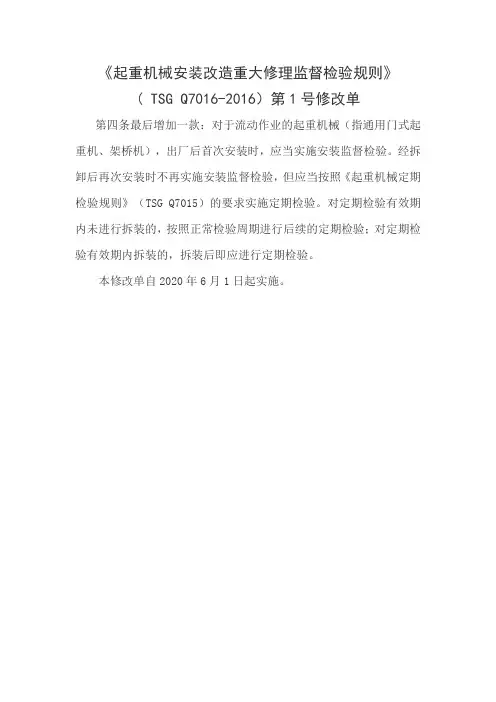 《起重机械安装改造重大修理监督检验规则》
（ TSG Q7016-2016）第 1 号修改单

第四条最后增加一款：对于流动作业的起重机械（指通用门式起重机、架桥机），出厂后首次安装时，应当实施安装监督检验。经拆卸后再次安装时不再实施安装监督检验，但应当按照《起重机械定期检验规则》（TSG Q7015）的要求实施定期检验。对定期检验有效期内未进行拆装的，按照正常检验周期进行后续的定期检验；对定期检验有效期内拆装的，拆装后即应进行定期检验。

本修改单自 2020 年 6 月 1 日起实施。